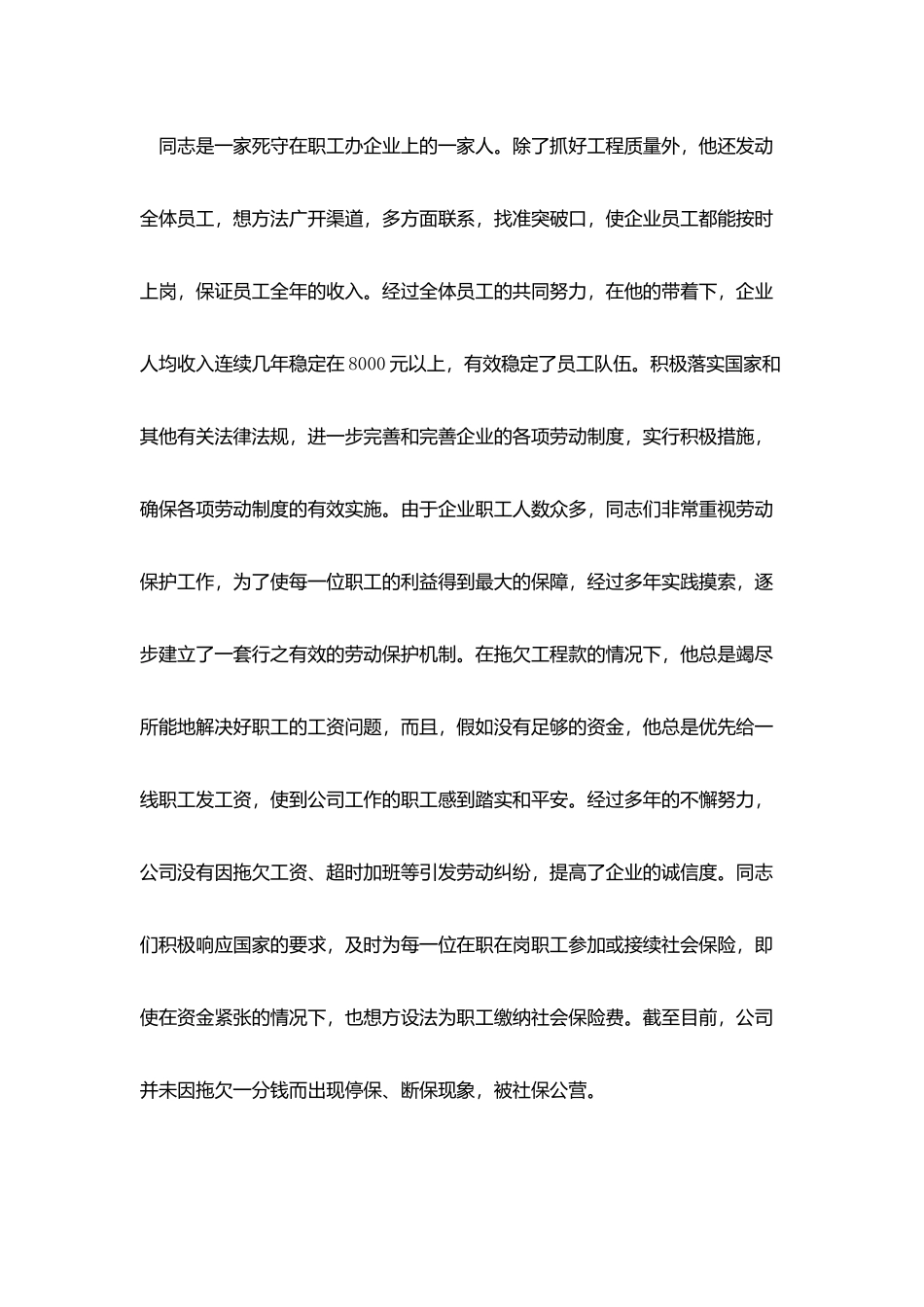 同志是一家死守在职工办企业上的一家人。除了抓好工程质量外，他还发动全体员工，想方法广开渠道，多方面联系，找准突破口，使企业员工都能按时上岗，保证员工全年的收入。经过全体员工的共同努力，在他的带着下，企业人均收入连续几年稳定在8000元以上，有效稳定了员工队伍。积极落实国家和其他有关法律法规，进一步完善和完善企业的各项劳动制度，实行积极措施，确保各项劳动制度的有效实施。由于企业职工人数众多，同志们非常重视劳动保护工作，为了使每一位职工的利益得到最大的保障，经过多年实践摸索，逐步建立了一套行之有效的劳动保护机制。在拖欠工程款的情况下，他总是竭尽所能地解决好职工的工资问题，而且，假如没有足够的资金，他总是优先给一线职工发工资，使到公司工作的职工感到踏实和平安。经过多年的不懈努力，公司没有因拖欠工资、超时加班等引发劳动纠纷，提高了企业的诚信度。同志们积极响应国家的要求，及时为每一位在职在岗职工参加或接续社会保险，即使在资金紧张的情况下，也想方设法为职工缴纳社会保险费。截至目前，公司并未因拖欠一分钱而出现停保、断保现象，被社保公营。